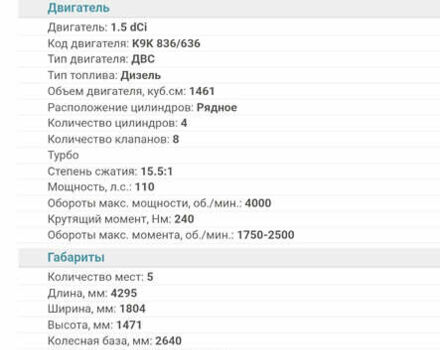 Двигатель

Двигатель: 1.5 dCi
Код двигателя: K9K 836/636
Тип двигателя: ДВС
Тип топлива: Дизель
Объем двигателя, куб.см: 1461
Расположение цилиндров: Рядное
Количество цилиндров: 4
Количество клапанов: 8
Турбо
Степень сжатия: 15.5:1
Мощность, л.с.: 110
Обороты макс. мощности, об./мин.: 4000
Крутящий момент, Нм: 240
Обороты макс. момента, об./мин.: 1750-2500

Габариты

Количество мест: 5
Длина, мм: 4295
Ширина, мм: 1804
Высота, мм: 1471
Колесная база, мм: 2640